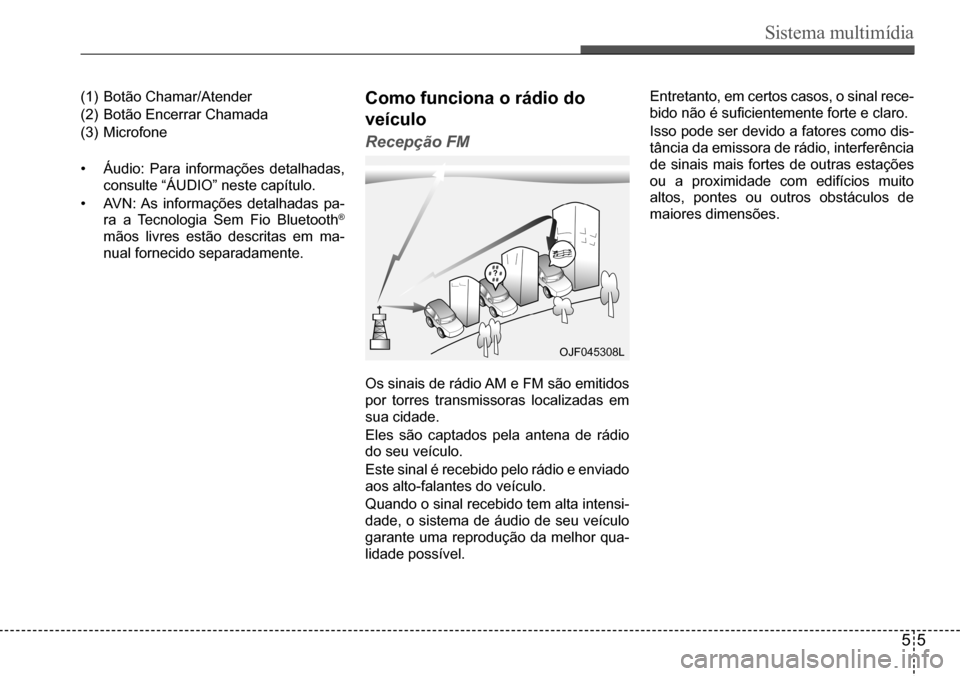 Sistema multimídia

(1) Botão Chamar/Atender
(2) Botão Encerrar Chamada
(3) Microfone

• Áudio: Para informações detalhadas, consulte “ÁUDIO” neste capítulo.
• AVN: As informações detalhadas para a Tecnologia Sem Fio Bluetooth® mãos livres estão descritas em manual fornecido separadamente.

Como funciona o rádio do veículo

Recepção FM

OJF045308L

Os sinais de rádio AM e FM são emitidos por torres transmissoras localizadas em sua cidade.

Eles são captados pela antena de rádio do seu veículo.

Este sinal é recebido pelo rádio e enviado aos alto-falantes do veículo.

Quando o sinal recebido tem alta intensidade, o sistema de áudio de seu veículo garante uma reprodução da melhor qualidade possível.

Entretanto, em certos casos, o sinal recebido não é suficientemente forte e claro.

Isso pode ser devido a fatores como distância da emissora de rádio, interferência de sinais mais fortes de outras estações ou a proximidade com edifícios muito altos, pontes ou outros obstáculos de maiores dimensões.

5 5

carmanualsonline.info